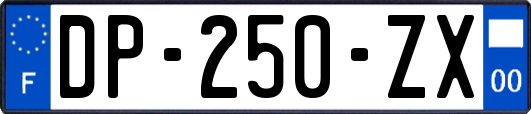 F
DP-250-ZX
00